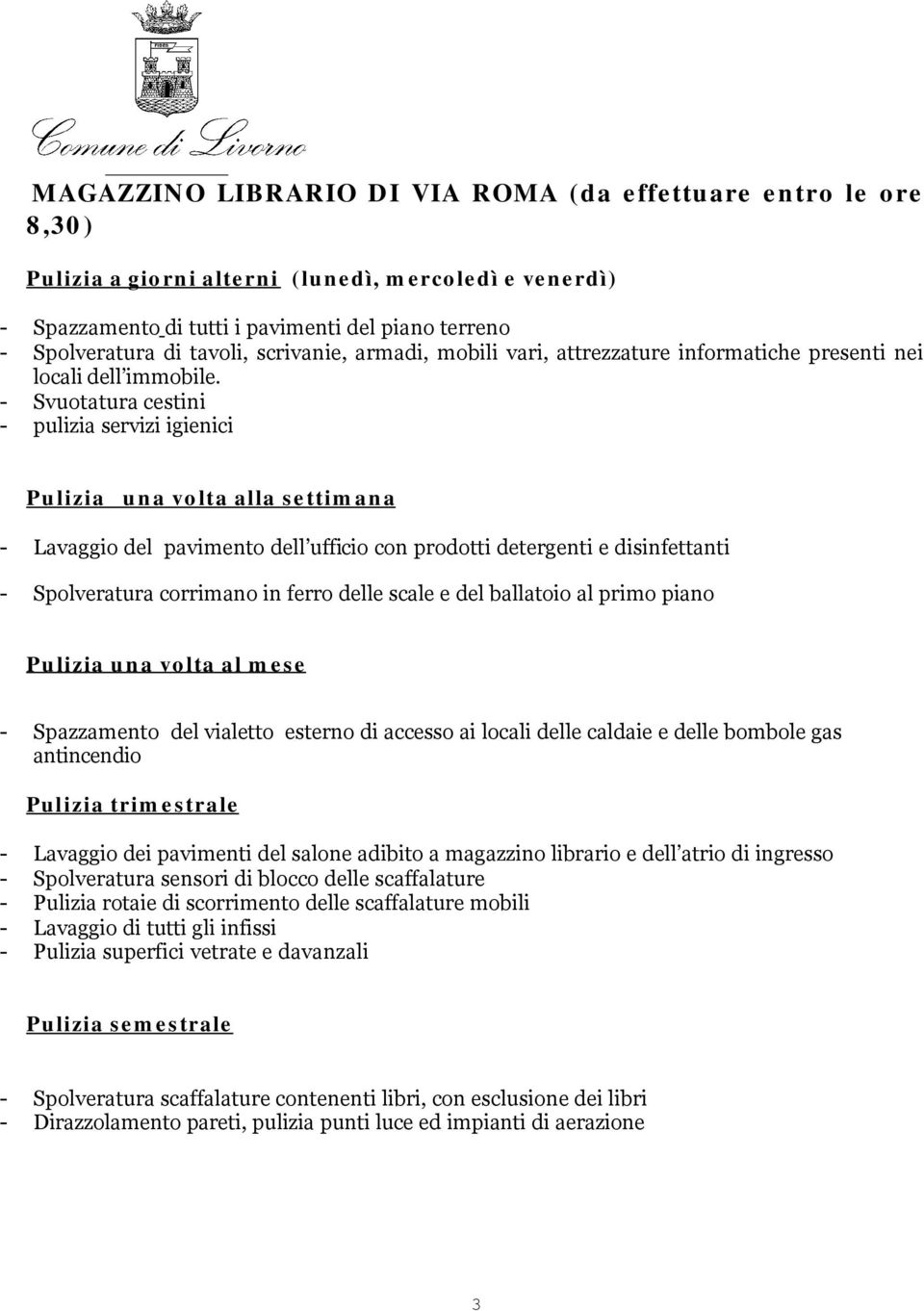 Comune di Livorno

MAGAZZINO LIBRARIO DI VIA ROMA (da effettuare entro le ore 8,30)

Pulizia a giorni alterni (lunedì, mercoledì e venerdì)

- Spazzamento di tutti i pavimenti del piano terreno
- Spolveratura di tavoli, scrivanie, armadi, mobili vari, attrezzature informatiche presenti nei locali dell'immobile.
- Svuotatura cestini
- pulizia servizi igienici

Pulizia una volta alla settimana

- Lavaggio del pavimento dell'ufficio con prodotti detergenti e disinfettanti
- Spolveratura corrimano in ferro delle scale e del ballatoio al primo piano

Pulizia una volta al mese

- Spazzamento del vialetto esterno di accesso ai locali delle caldaie e delle bombole gas antincendio

Pulizia trimestrale

- Lavaggio dei pavimenti del salone adibito a magazzino librario e dell'atrio di ingresso
- Spolveratura sensori di blocco delle scaffalature
- Pulizia rotaie di scorrimento delle scaffalature mobili
- Lavaggio di tutti gli infissi
- Pulizia superfici vetrate e davanzali

Pulizia semestrale

- Spolveratura scaffalature contenenti libri, con esclusione dei libri
- Dirazzolamento pareti, pulizia punti luce ed impianti di aerazione

3